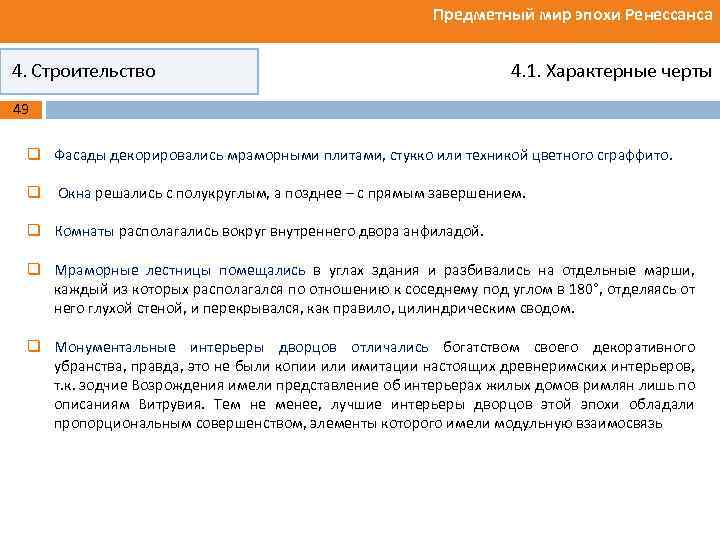 Предметный мир эпохи Ренессанса

4. Строительство

4.1. Характерные черты

49

Фасады декорировались мраморными плитами, стукко или техникой цветного сграффито.

Окна решались с полукруглым, а позднее – с прямым завершением.

Комнаты располагались вокруг внутреннего двора анфиладой.

Мраморные лестницы помещались в углах здания и разбивались на отдельные марши, каждый из которых располагался по отношению к соседнему под углом в 180°, отделяясь от него глухой стеной, и перекрывался, как правило, цилиндрическим сводом.

Монументальные интерьеры дворцов отличались богатством своего декоративного убранства, правда, это не были копии или имитации настоящих древнеримских интерьеров, т.к. зодчие Возрождения имели представление об интерьерах жилых домов римлян лишь по описаниям Витрувия. Тем не менее, лучшие интерьеры дворцов этой эпохи обладали пропорциональным совершенством, элементы которого имели модульную взаимосвязь